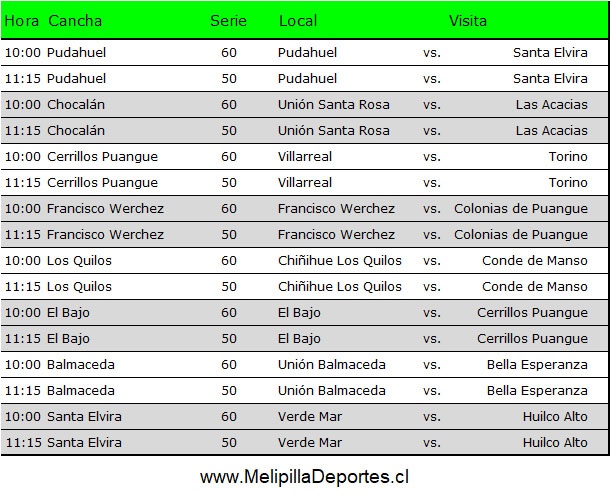 | Hora | Cancha | Serie | Local | | Visita |
|---|---|---|---|---|---|
| 10:00 | Pudahuel | 60 | Pudahuel | vs. | Santa Elvira |
| 11:15 | Pudahuel | 50 | Pudahuel | vs. | Santa Elvira |
| 10:00 | Chocalán | 60 | Unión Santa Rosa | vs. | Las Acacias |
| 11:15 | Chocalán | 50 | Unión Santa Rosa | vs. | Las Acacias |
| 10:00 | Cerrillos Puangue | 60 | Villarreal | vs. | Torino |
| 11:15 | Cerrillos Puangue | 50 | Villarreal | vs. | Torino |
| 10:00 | Francisco Werchez | 60 | Francisco Werchez | vs. | Colonias de Puangue |
| 11:15 | Francisco Werchez | 50 | Francisco Werchez | vs. | Colonias de Puangue |
| 10:00 | Los Quilos | 60 | Chiñihue Los Quilos | vs. | Conde de Manso |
| 11:15 | Los Quilos | 50 | Chiñihue Los Quilos | vs. | Conde de Manso |
| 10:00 | El Bajo | 60 | El Bajo | vs. | Cerrillos Puangue |
| 11:15 | El Bajo | 50 | El Bajo | vs. | Cerrillos Puangue |
| 10:00 | Balmaceda | 60 | Unión Balmaceda | vs. | Bella Esperanza |
| 11:15 | Balmaceda | 50 | Unión Balmaceda | vs. | Bella Esperanza |
| 10:00 | Santa Elvira | 60 | Verde Mar | vs. | Huilco Alto |
| 11:15 | Santa Elvira | 50 | Verde Mar | vs. | Huilco Alto |

www.MelipillaDeportes.cl